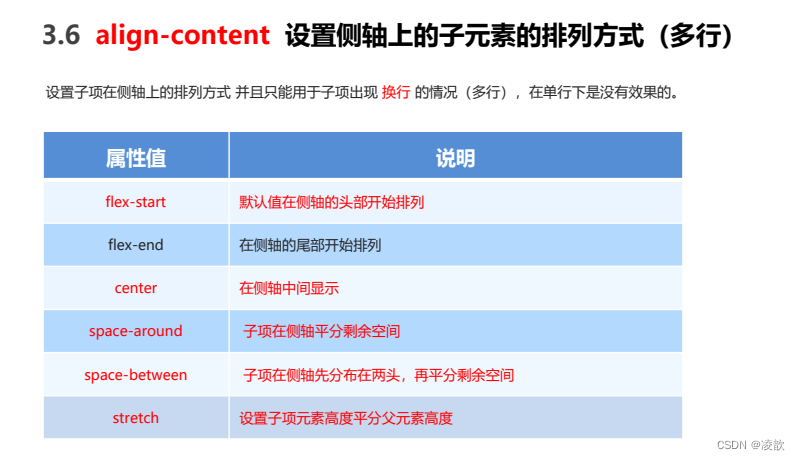 3.6 align-content 设置侧轴上的子元素的排列方式（多行）

设置子项在侧轴上的排列方式 并且只能用于子项出现 换行 的情况（多行），在单行下是没有效果的。

| 属性值 | 说明 |
|---|---|
| flex-start | 默认值在侧轴的头部开始排列 |
| flex-end | 在侧轴的尾部开始排列 |
| center | 在侧轴中间显示 |
| space-around | 子项在侧轴平分剩余空间 |
| space-between | 子项在侧轴先分布在两头，再平分剩余空间 |
| stretch | 设置子项元素高度平分父元素高度 |

CSDN @凌歆